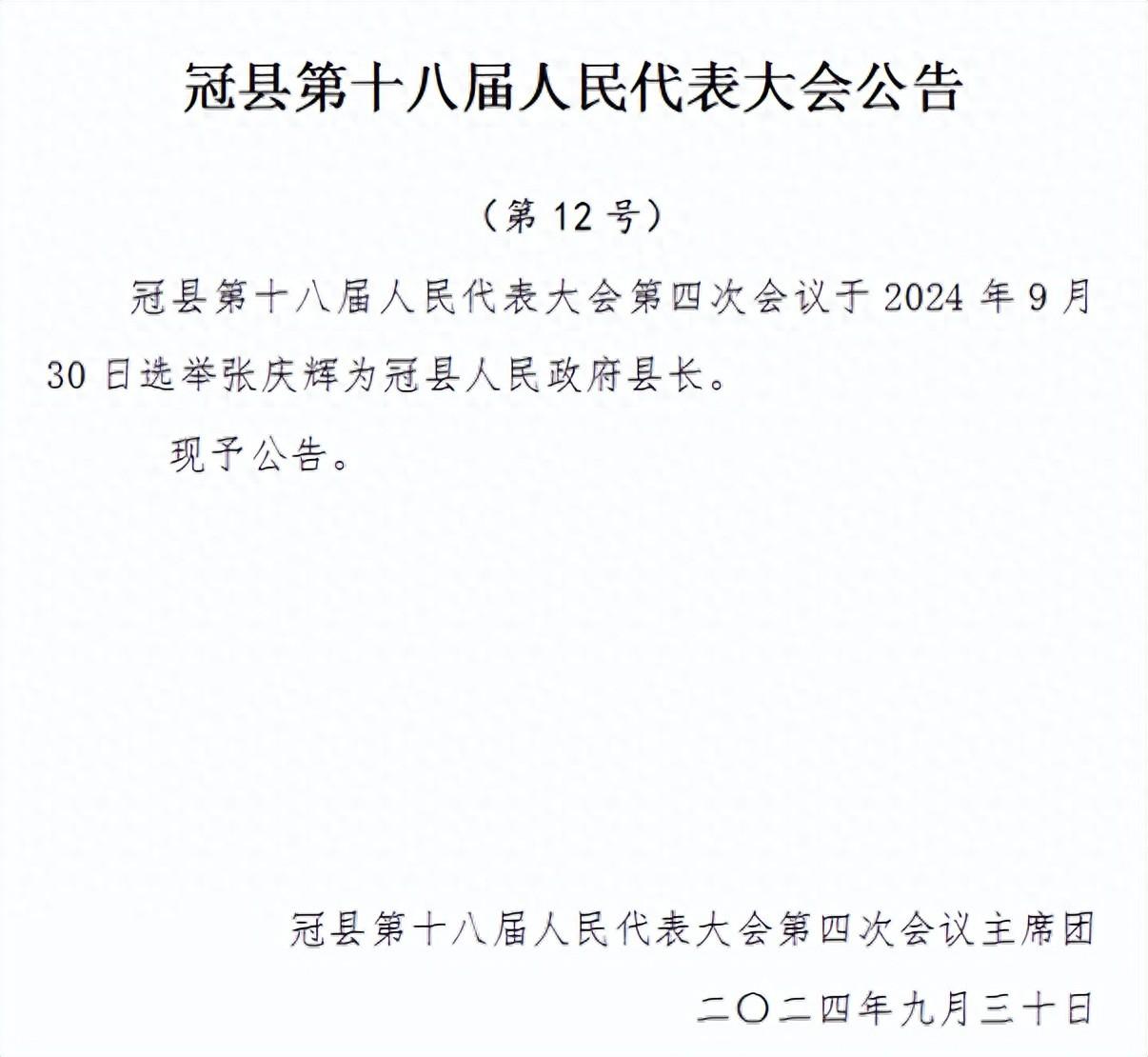 冠县第十八届人民代表大会公告

（第12号）

冠县第十八届人民代表大会第四次会议于2024年9月30日选举张庆辉为冠县人民政府县长。

现予公告。

冠县第十八届人民代表大会第四次会议主席团

二〇二四年九月三十日